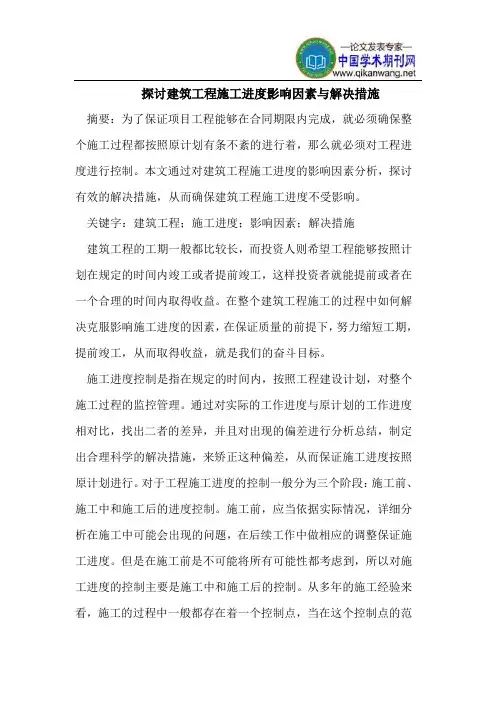 —论文发表专家—
中国学术期刊网
www.qikanwang.net

探讨建筑工程施工进度影响因素与解决措施

摘要：为了保证项目工程能够在合同期限内完成，就必须确保整个施工过程都按照原计划有条不紊的进行着，那么就必须对工程进度进行控制。本文通过对建筑工程施工进度的影响因素分析，探讨有效的解决措施，从而确保建筑工程施工进度不受影响。

关键字：建筑工程；施工进度；影响因素；解决措施

建筑工程的工期一般都比较长，而投资人则希望工程能够按照计划在规定的时间内竣工或者提前竣工，这样投资者就能提前或者在一个合理的时间内取得收益。在整个建筑工程施工的过程中如何解决克服影响施工进度的因素，在保证质量的前提下，努力缩短工期，提前竣工，从而取得收益，就是我们的奋斗目标。

施工进度控制是指在规定的时间内，按照工程建设计划，对整个施工过程的监控管理。通过对实际的工作进度与原计划的工作进度相对比，找出二者的差异，并且对出现的偏差进行分析总结，制定出合理科学的解决措施，来矫正这种偏差，从而保证施工进度按照原计划进行。对于工程施工进度的控制一般分为三个阶段：施工前、施工中和施工后的进度控制。施工前，应当依据实际情况，详细分析在施工中可能会出现的问题，在后续工作中做相应的调整保证施工进度。但是在施工前是不可能将所有可能性都考虑到，所以对施工进度的控制主要是施工中和施工后的控制。从多年的施工经验来看，施工的过程中一般都存在着一个控制点，当在这个控制点的范